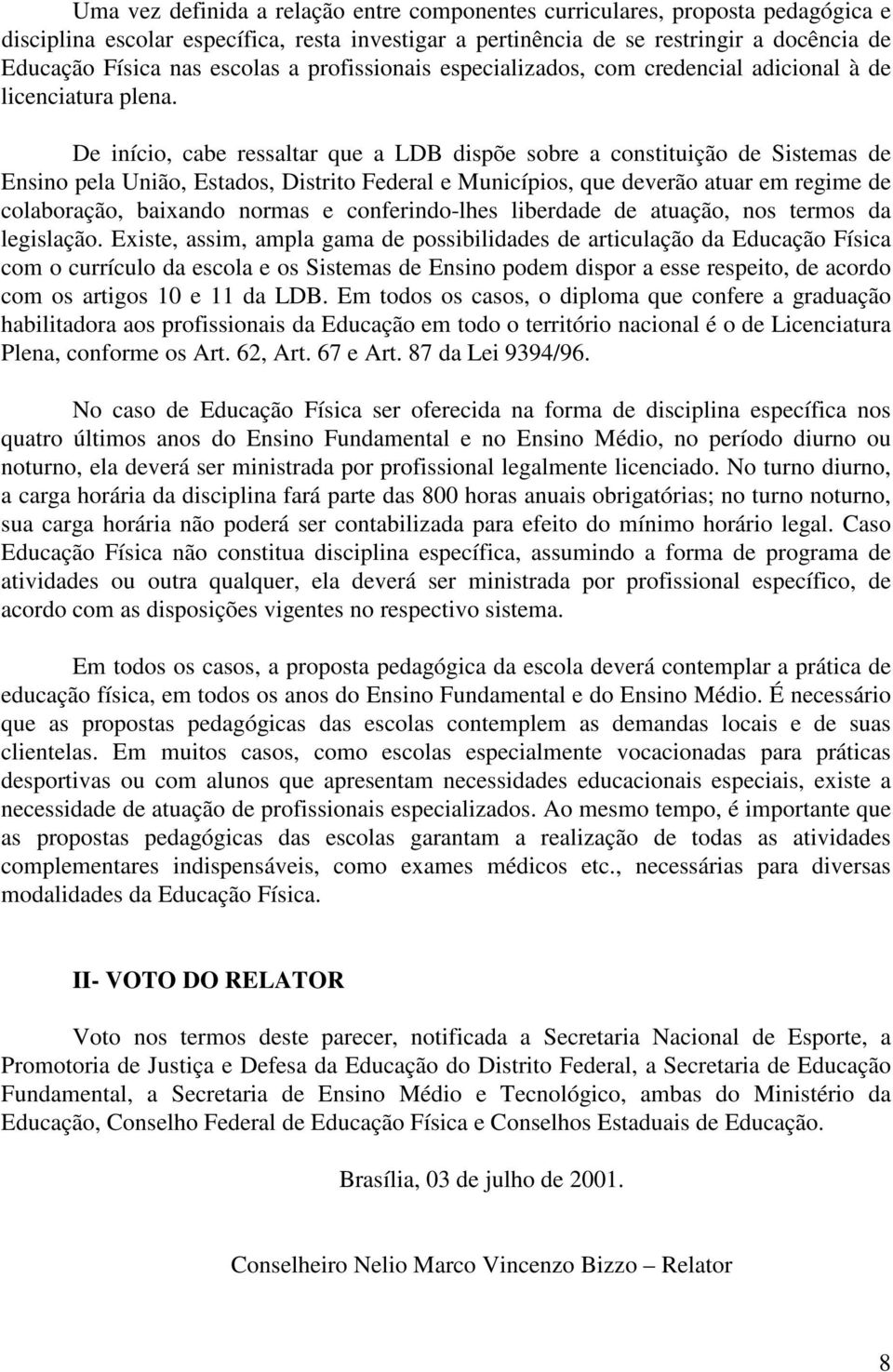 Uma vez definida a relação entre componentes curriculares, proposta pedagógica e disciplina escolar específica, resta investigar a pertinência de se restringir a docência de Educação Física nas escolas a profissionais especializados, com credencial adicional à de licenciatura plena.

De início, cabe ressaltar que a LDB dispõe sobre a constituição de Sistemas de Ensino pela União, Estados, Distrito Federal e Municípios, que deverão atuar em regime de colaboração, baixando normas e conferindo-lhes liberdade de atuação, nos termos da legislação. Existe, assim, ampla gama de possibilidades de articulação da Educação Física com o currículo da escola e os Sistemas de Ensino podem dispor a esse respeito, de acordo com os artigos 10 e 11 da LDB. Em todos os casos, o diploma que confere a graduação habilitadora aos profissionais da Educação em todo o território nacional é o de Licenciatura Plena, conforme os Art. 62, Art. 67 e Art. 87 da Lei 9394/96.

No caso de Educação Física ser oferecida na forma de disciplina específica nos quatro últimos anos do Ensino Fundamental e no Ensino Médio, no período diurno ou noturno, ela deverá ser ministrada por profissional legalmente licenciado. No turno diurno, a carga horária da disciplina fará parte das 800 horas anuais obrigatórias; no turno noturno, sua carga horária não poderá ser contabilizada para efeito do mínimo horário legal. Caso Educação Física não constitua disciplina específica, assumindo a forma de programa de atividades ou outra qualquer, ela deverá ser ministrada por profissional específico, de acordo com as disposições vigentes no respectivo sistema.

Em todos os casos, a proposta pedagógica da escola deverá contemplar a prática de educação física, em todos os anos do Ensino Fundamental e do Ensino Médio. É necessário que as propostas pedagógicas das escolas contemplem as demandas locais e de suas clientelas. Em muitos casos, como escolas especialmente vocacionadas para práticas desportivas ou com alunos que apresentam necessidades educacionais especiais, existe a necessidade de atuação de profissionais especializados. Ao mesmo tempo, é importante que as propostas pedagógicas das escolas garantam a realização de todas as atividades complementares indispensáveis, como exames médicos etc., necessárias para diversas modalidades da Educação Física.

II- VOTO DO RELATOR

Voto nos termos deste parecer, notificada a Secretaria Nacional de Esporte, a Promotoria de Justiça e Defesa da Educação do Distrito Federal, a Secretaria de Educação Fundamental, a Secretaria de Ensino Médio e Tecnológico, ambas do Ministério da Educação, Conselho Federal de Educação Física e Conselhos Estaduais de Educação.

Brasília, 03 de julho de 2001.

Conselheiro Nelio Marco Vincenzo Bizzo – Relator

8